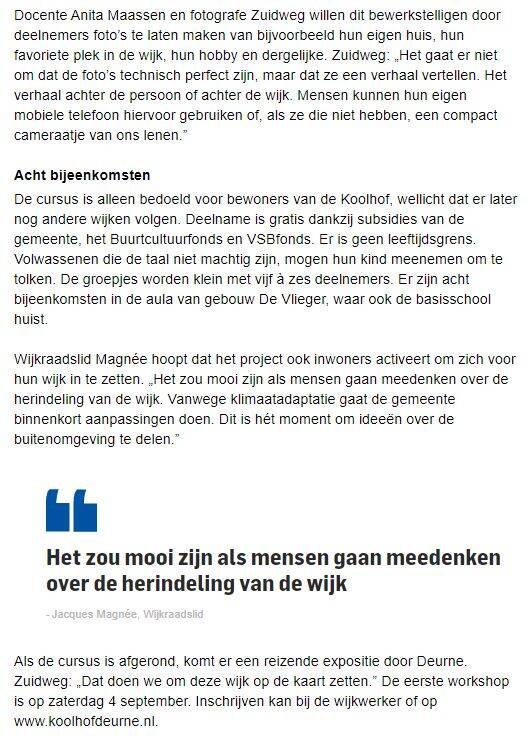 Docente Anita Maassen en fotografe Zuidweg willen dit bewerkstelligen door deelnemers foto's te laten maken van bijvoorbeeld hun eigen huis, hun favoriete plek in de wijk, hun hobby en dergelijke. Zuidweg: „Het gaat er niet om dat de foto's technisch perfect zijn, maar dat ze een verhaal vertellen. Het verhaal achter de persoon of achter de wijk. Mensen kunnen hun eigen mobiele telefoon hiervoor gebruiken of, als ze die niet hebben, een compact cameraatje van ons lenen."

Acht bijeenkomsten

De cursus is alleen bedoeld voor bewoners van de Koolhof, wellicht dat er later nog andere wijken volgen. Deelname is gratis dankzij subsidies van de gemeente, het Buurtcultuurfonds en VSBfonds. Er is geen leeftijdsgrens. Volwassenen die de taal niet machtig zijn, mogen hun kind meenemen om te tolken. De groepjes worden klein met vijf à zes deelnemers. Er zijn acht bijeenkomsten in de aula van gebouw De Vlieger, waar ook de basisschool huist.

Wijkraadslid Magnée hoopt dat het project ook inwoners activeert om zich voor hun wijk in te zetten. „Het zou mooi zijn als mensen gaan meedenken over de herindeling van de wijk. Vanwege klimaatadaptatie gaat de gemeente binnenkort aanpassingen doen. Dit is hét moment om ideeën over de buitenomgeving te delen."

Het zou mooi zijn als mensen gaan meedenken over de herindeling van de wijk

- Jacques Magnée, Wijkraadslid

Als de cursus is afgerond, komt er een reizende expositie door Deurne. Zuidweg: „Dat doen we om deze wijk op de kaart zetten." De eerste workshop is op zaterdag 4 september. Inschrijven kan bij de wijkwerker of op www.koolhofdeurne.nl.